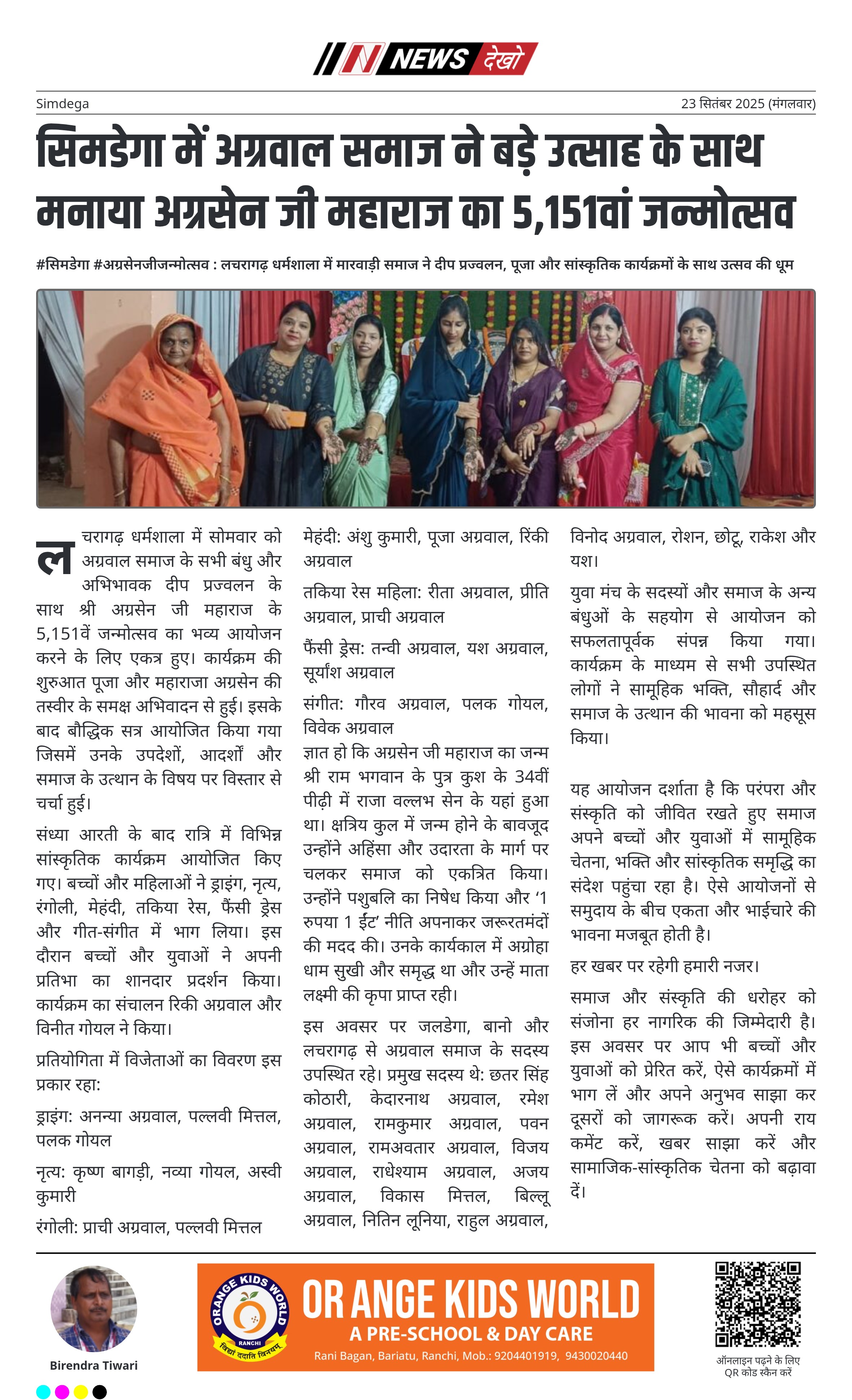 N NEWS देखो

Simdega

23 सितंबर 2025 (मंगलवार)

सिमडेगा में अग्रवाल समाज ने बड़े उत्साह के साथ मनाया अग्रसेन जी महाराज का 5,151वां जन्मोत्सव

#सिमडेगा #अग्रसेनजीजन्मोत्सव : लचरागढ़ धर्मशाला में मारवाड़ी समाज ने दीप प्रज्वलन, पूजा और सांस्कृतिक कार्यक्रमों के साथ उत्सव की धूम

लचरागढ़ धर्मशाला में सोमवार को अग्रवाल समाज के सभी बंधु और अभिभावक दीप प्रज्वलन के साथ श्री अग्रसेन जी महाराज के 5,151वें जन्मोत्सव का भव्य आयोजन करने के लिए एकत्र हुए। कार्यक्रम की शुरुआत पूजा और महाराजा अग्रसेन की तस्वीर के समक्ष अभिवादन से हुई। इसके बाद बौद्धिक सत्र आयोजित किया गया जिसमें उनके उपदेशों, आदर्शों और समाज के उत्थान के विषय पर विस्तार से चर्चा हुई।

संध्या आरती के बाद रात्रि में विभिन्न सांस्कृतिक कार्यक्रम आयोजित किए गए। बच्चों और महिलाओं ने ड्राइंग, नृत्य, रंगोली, मेहंदी, तकिया रेस, फैंसी ड्रेस और गीत-संगीत में भाग लिया। इस दौरान बच्चों और युवाओं ने अपनी प्रतिभा का शानदार प्रदर्शन किया। कार्यक्रम का संचालन रिकी अग्रवाल और विनीत गोयल ने किया।

प्रतियोगिता में विजेताओं का विवरण इस प्रकार रहा:

ड्राइंग: अनन्या अग्रवाल, पल्लवी मित्तल, पलक गोयल

नृत्य: कृष्ण बागड़ी, नव्या गोयल, अस्वी कुमारी

रंगोली: प्राची अग्रवाल, पल्लवी मित्तल

मेहंदी: अंशु कुमारी, पूजा अग्रवाल, रिंकी अग्रवाल

तकिया रेस महिला: रीता अग्रवाल, प्रीति अग्रवाल, प्राची अग्रवाल

फैंसी ड्रेस: तन्वी अग्रवाल, यश अग्रवाल, सूर्यांश अग्रवाल

संगीत: गौरव अग्रवाल, पलक गोयल, विवेक अग्रवाल

ज्ञात हो कि अग्रसेन जी महाराज का जन्म श्री राम भगवान के पुत्र कुश के 34वीं पीढ़ी में राजा वल्लभ सेन के यहां हुआ था। क्षत्रिय कुल में जन्म होने के बावजूद उन्होंने अहिंसा और उदारता के मार्ग पर चलकर समाज को एकत्रित किया। उन्होंने पशुबलि का निषेध किया और ‘1 रुपया 1 ईंट’ नीति अपनाकर जरूरतमंदों की मदद की। उनके कार्यकाल में अग्रोहा धाम सुखी और समृद्ध था और उन्हें माता लक्ष्मी की कृपा प्राप्त रही।

इस अवसर पर जलडेगा, बानो और लचरागढ़ से अग्रवाल समाज के सदस्य उपस्थित रहे। प्रमुख सदस्य थे: छतर सिंह कोठारी, केदारनाथ अग्रवाल, रमेश अग्रवाल, रामकुमार अग्रवाल, पवन अग्रवाल, रामअवतार अग्रवाल, विजय अग्रवाल, राधेश्याम अग्रवाल, अजय अग्रवाल, विकास मित्तल, बिल्लू अग्रवाल, नितिन लूनिया, राहुल अग्रवाल, विनोद अग्रवाल, रोशन, छोटू, राकेश और यश।

युवा मंच के सदस्यों और समाज के अन्य बंधुओं के सहयोग से आयोजन को सफलतापूर्वक संपन्न किया गया। कार्यक्रम के माध्यम से सभी उपस्थित लोगों ने सामूहिक भक्ति, सौहार्द और समाज के उत्थान की भावना को महसूस किया।

यह आयोजन दर्शाता है कि परंपरा और संस्कृति को जीवित रखते हुए समाज अपने बच्चों और युवाओं में सामूहिक चेतना, भक्ति और सांस्कृतिक समृद्धि का संदेश पहुंचा रहा है। ऐसे आयोजनों से समुदाय के बीच एकता और भाईचारे की भावना मजबूत होती है।

हर खबर पर रहेगी हमारी नजर।

समाज और संस्कृति की धरोहर को संजोना हर नागरिक की जिम्मेदारी है। इस अवसर पर आप भी बच्चों और युवाओं को प्रेरित करें, ऐसे कार्यक्रमों में भाग लें और अपने अनुभव साझा कर दूसरों को जागरूक करें। अपनी राय कमेंट करें, खबर साझा करें और सामाजिक-सांस्कृतिक चेतना को बढ़ावा दें।

Birendra Tiwari

ORANGE KIDS WORLD RANCHI विद्या ददाति विनयम्

OR ANGE KIDS WORLD
A PRE-SCHOOL & DAY CARE
Rani Bagan, Bariatu, Ranchi, Mob.: 9204401919, 9430020440

ऑनलाइन पढ़ने के लिए QR कोड स्कैन करें